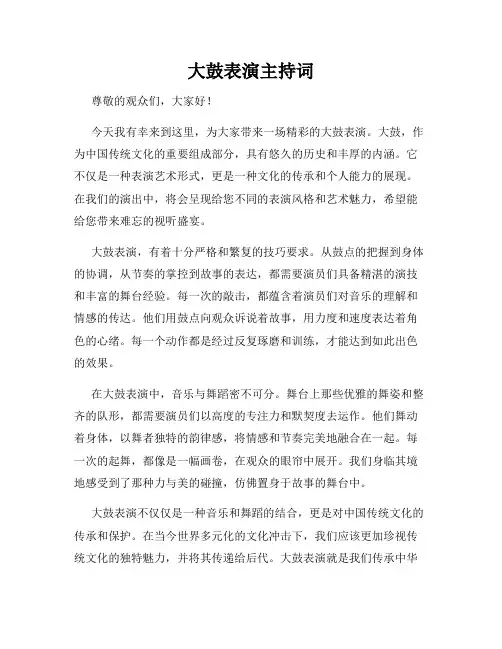 大鼓表演主持词

尊敬的观众们，大家好！

今天我有幸来到这里，为大家带来一场精彩的大鼓表演。大鼓，作为中国传统文化的重要组成部分，具有悠久的历史和丰厚的内涵。它不仅是一种表演艺术形式，更是一种文化的传承和个人能力的展现。在我们的演出中，将会呈现给您不同的表演风格和艺术魅力，希望能给您带来难忘的视听盛宴。

大鼓表演，有着十分严格和繁复的技巧要求。从鼓点的把握到身体的协调，从节奏的掌控到故事的表达，都需要演员们具备精湛的演技和丰富的舞台经验。每一次的敲击，都蕴含着演员们对音乐的理解和情感的传达。他们用鼓点向观众诉说着故事，用力度和速度表达着角色的心绪。每一个动作都是经过反复琢磨和训练，才能达到如此出色的效果。

在大鼓表演中，音乐与舞蹈密不可分。舞台上那些优雅的舞姿和整齐的队形，都需要演员们以高度的专注力和默契度去运作。他们舞动着身体，以舞者独特的韵律感，将情感和节奏完美地融合在一起。每一次的起舞，都像是一幅画卷，在观众的眼帘中展开。我们身临其境地感受到了那种力与美的碰撞，仿佛置身于故事的舞台中。

大鼓表演不仅仅是一种音乐和舞蹈的结合，更是对中国传统文化的传承和保护。在当今世界多元化的文化冲击下，我们应该更加珍视传统文化的独特魅力，并将其传递给后代。大鼓表演就是我们传承中华